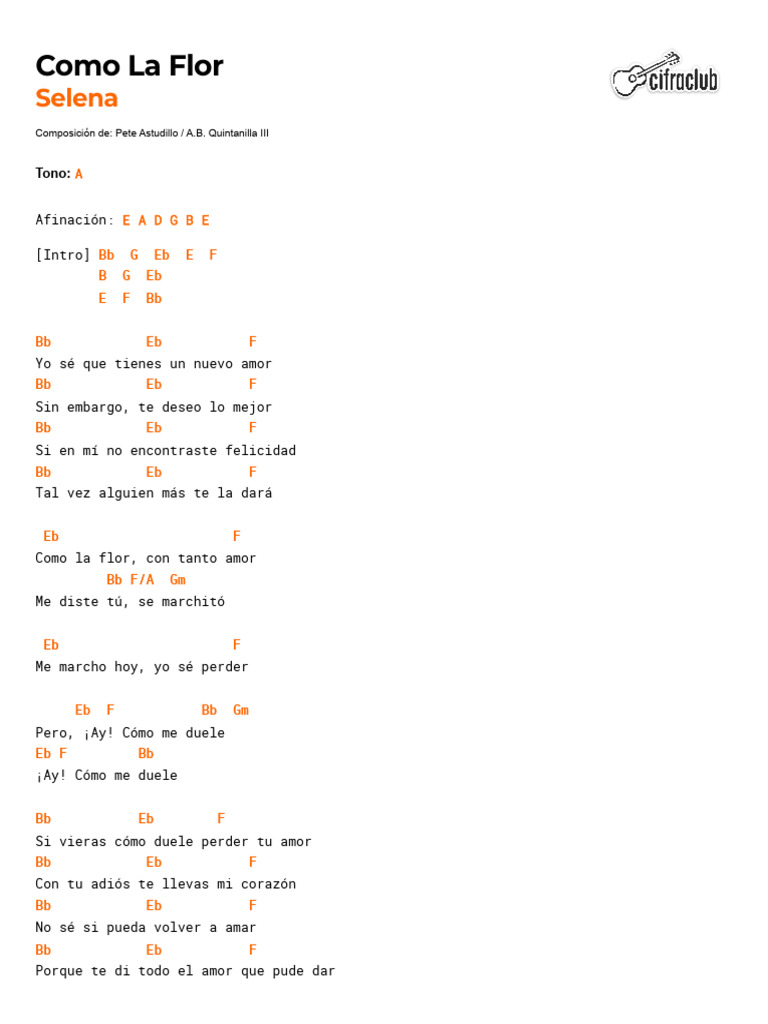 Como La Flor
Selena

cifraclub

Composición de: Pete Astudillo / A.B. Quintanilla III

Tono: A

Afinación: E A D G B E

[Intro] Bb G Eb E F
B G Eb
E F Bb

Bb Eb F
Yo sé que tienes un nuevo amor
Bb Eb F
Sin embargo, te deseo lo mejor
Bb Eb F
Si en mí no encontraste felicidad
Bb Eb F
Tal vez alguien más te la dará

Eb F
Como la flor, con tanto amor
Bb F/A Gm
Me diste tú, se marchitó

Eb F
Me marcho hoy, yo sé perder

Eb F Bb Gm
Pero, ¡Ay! Cómo me duele
Eb F Bb
¡Ay! Cómo me duele

Bb Eb F
Si vieras cómo duele perder tu amor
Bb Eb F
Con tu adiós te llevas mi corazón
Bb Eb F
No sé si pueda volver a amar
Bb Eb F
Porque te di todo el amor que pude dar